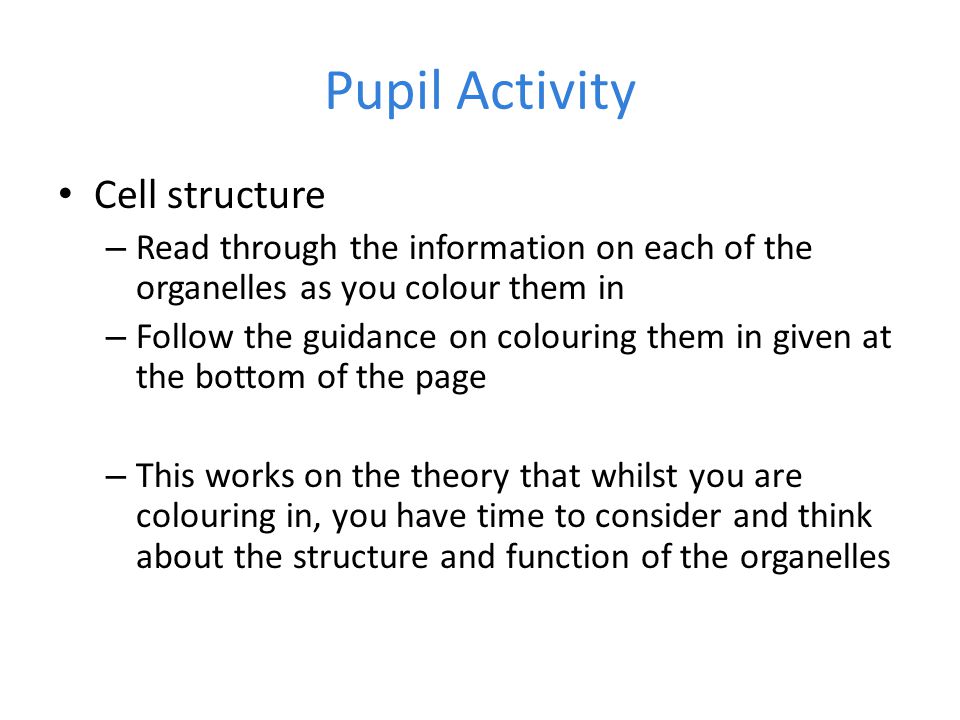 Pupil Activity

• Cell structure
– Read through the information on each of the organelles as you colour them in
– Follow the guidance on colouring them in given at the bottom of the page

– This works on the theory that whilst you are colouring in, you have time to consider and think about the structure and function of the organelles